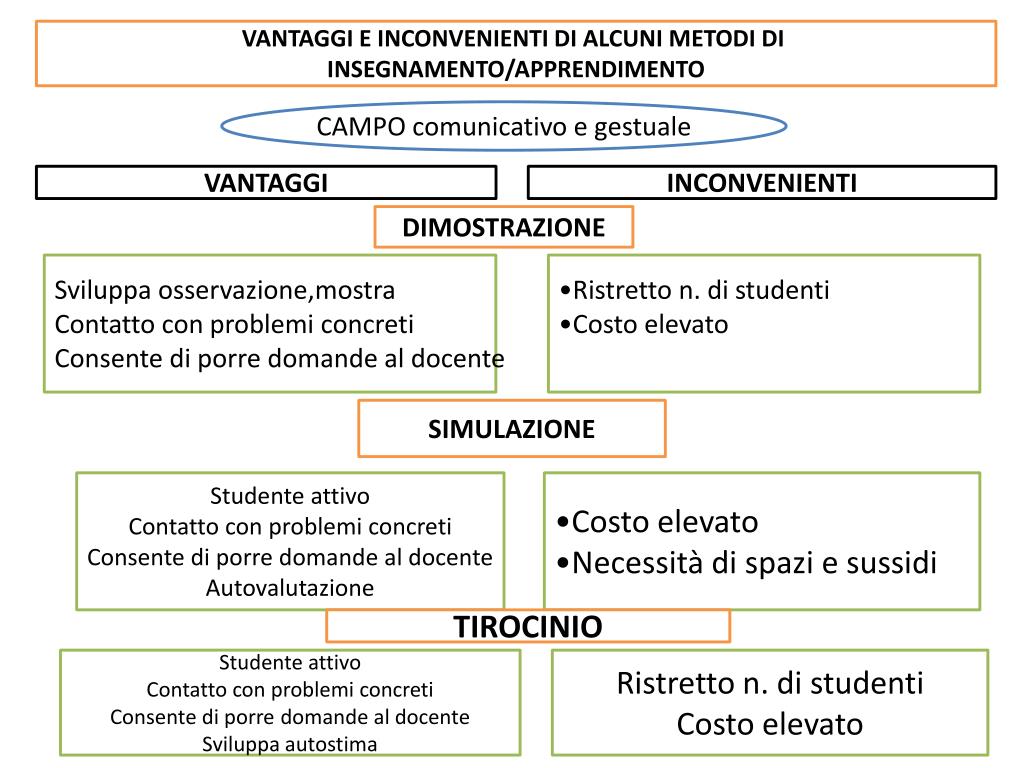 VANTAGGI E INCONVENIENTI DI ALCUNI METODI DI INSEGNAMENTO/APPRENDIMENTO

CAMPO comunicativo e gestuale

VANTAGGI

INCONVENIENTI

DIMOSTRAZIONE

Sviluppa osservazione,mostra
Contatto con problemi concreti
Consente di porre domande al docente

•Ristretto n. di studenti
•Costo elevato

SIMULAZIONE

Studente attivo
Contatto con problemi concreti
Consente di porre domande al docente
Autovalutazione

•Costo elevato
•Necessità di spazi e sussidi

TIROCINIO

Studente attivo
Contatto con problemi concreti
Consente di porre domande al docente
Sviluppa autostima

Ristretto n. di studenti
Costo elevato